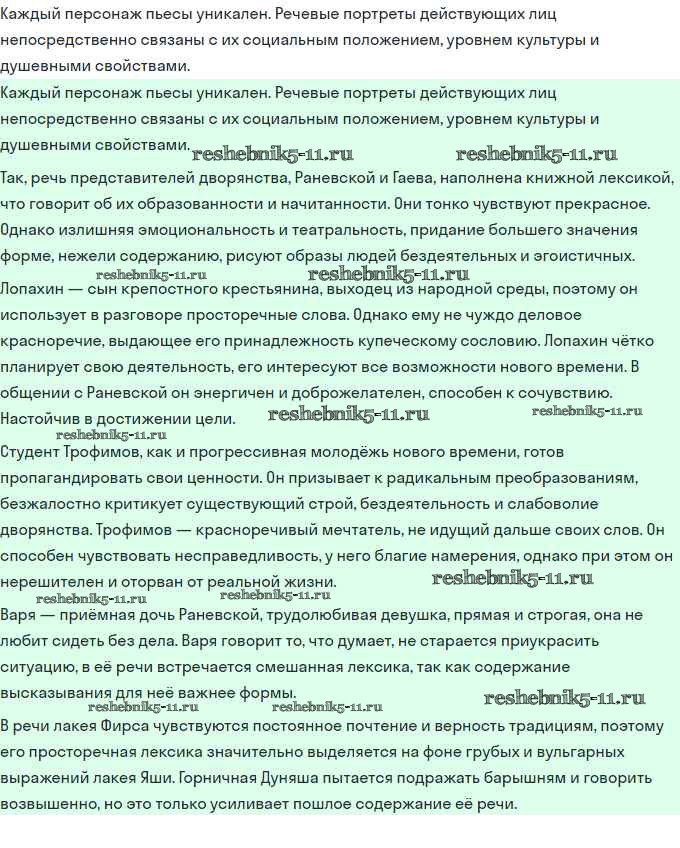 Каждый персонаж пьесы уникален. Речевые портреты действующих лиц непосредственно связаны с их социальным положением, уровнем культуры и душевными свойствами.

Каждый персонаж пьесы уникален. Речевые портреты действующих лиц непосредственно связаны с их социальным положением, уровнем культуры и душевными свойствами. reshebnik5-11.ru reshebnik5-11.ru

Так, речь представителей дворянства, Раневской и Гаева, наполнена книжной лексикой, что говорит об их образованности и начитанности. Они тонко чувствуют прекрасное. Однако излишняя эмоциональность и театральность, придание большего значения форме, нежели содержанию, рисуют образы людей бездеятельных и эгоистичных.

reshebnik5-11.ru reshebnik5-11.ru

Лопахин — сын крепостного крестьянина, выходец из народной среды, поэтому он использует в разговоре просторечные слова. Однако ему не чуждо деловое красноречие, выдающее его принадлежность купеческому сословию. Лопахин чётко планирует свою деятельность, его интересуют все возможности нового времени. В общении с Раневской он энергичен и доброжелателен, способен к сочувствию. Настойчив в достижении цели. reshebnik5-11.ru reshebnik5-11.ru

reshebnik5-11.ru

Студент Трофимов, как и прогрессивная молодёжь нового времени, готов пропагандировать свои ценности. Он призывает к радикальным преобразованиям, безжалостно критикует существующий строй, бездеятельность и слабоволие дворянства. Трофимов — красноречивый мечтатель, не идущий дальше своих слов. Он способен чувствовать несправедливость, у него благие намерения, однако при этом он нерешителен и оторван от реальной жизни. reshebnik5-11.ru

reshebnik5-11.ru reshebnik5-11.ru

Варя — приёмная дочь Раневской, трудолюбивая девушка, прямая и строгая, она не любит сидеть без дела. Варя говорит то, что думает, не старается приукрасить ситуацию, в её речи встречается смешанная лексика, так как содержание высказывания для неё важнее формы. reshebnik5-11.ru

reshebnik5-11.ru reshebnik5-11.ru

В речи лакея Фирса чувствуются постоянное почтение и верность традициям, поэтому его просторечная лексика значительно выделяется на фоне грубых и вульгарных выражений лакея Яши. Горничная Дуняша пытается подражать барышням и говорить возвышенно, но это только усиливает пошлое содержание её речи.